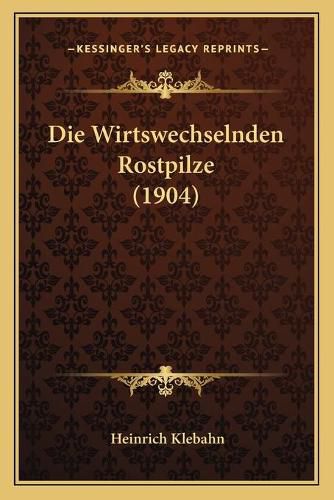 —KESSINGER'S LEGACY REPRINTS—

Die Wirtswechselnden Rostpilze (1904)

Heinrich Klebahn